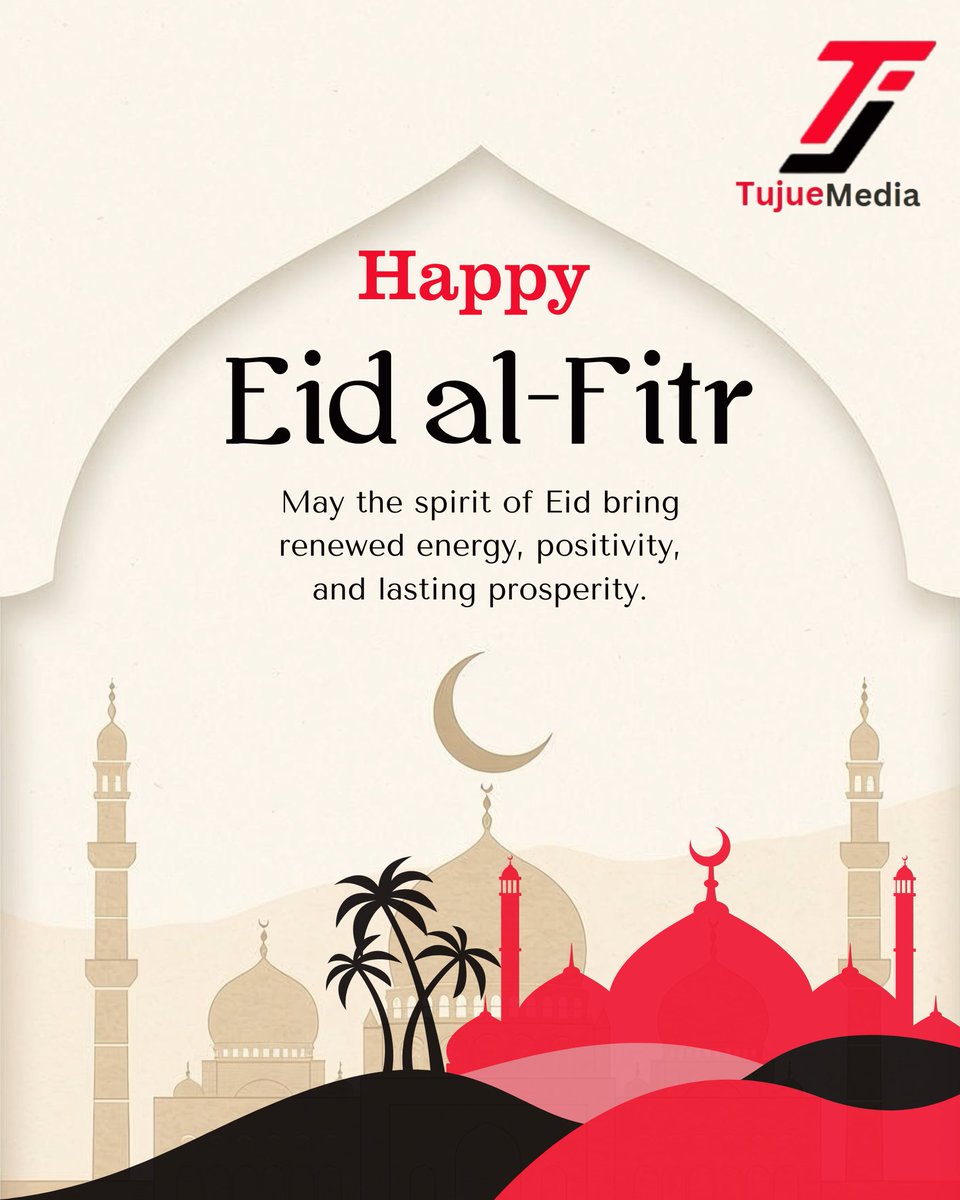 TujueMedia

Happy
Eid al-Fitr

May the spirit of Eid bring renewed energy, positivity, and lasting prosperity.